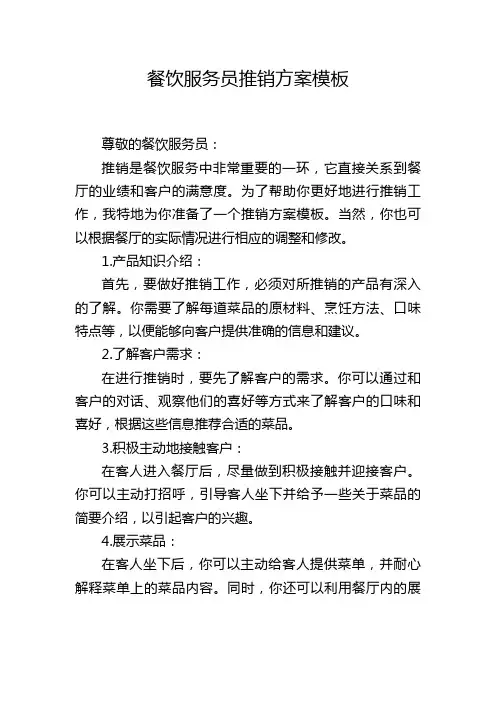 餐饮服务员推销方案模板

尊敬的餐饮服务员：

推销是餐饮服务中非常重要的一环，它直接关系到餐厅的业绩和客户的满意度。为了帮助你更好地进行推销工作，我特地为你准备了一个推销方案模板。当然，你也可以根据餐厅的实际情况进行相应的调整和修改。

1.产品知识介绍：

首先，要做好推销工作，必须对所推销的产品有深入的了解。你需要了解每道菜品的原材料、烹饪方法、口味特点等，以便能够向客户提供准确的信息和建议。

2.了解客户需求：

在进行推销时，要先了解客户的需求。你可以通过和客户的对话、观察他们的喜好等方式来了解客户的口味和喜好，根据这些信息推荐合适的菜品。

3.积极主动地接触客户：

在客人进入餐厅后，尽量做到积极接触并迎接客户。你可以主动打招呼，引导客人坐下并给予一些关于菜品的简要介绍，以引起客户的兴趣。

4.展示菜品：

在客人坐下后，你可以主动给客人提供菜单，并耐心解释菜单上的菜品内容。同时，你还可以利用餐厅内的展